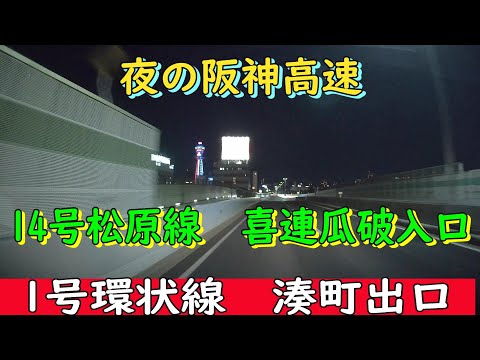 夜の阪神高速

14号松原線　喜連瓜破入口

1号環状線　湊町出口